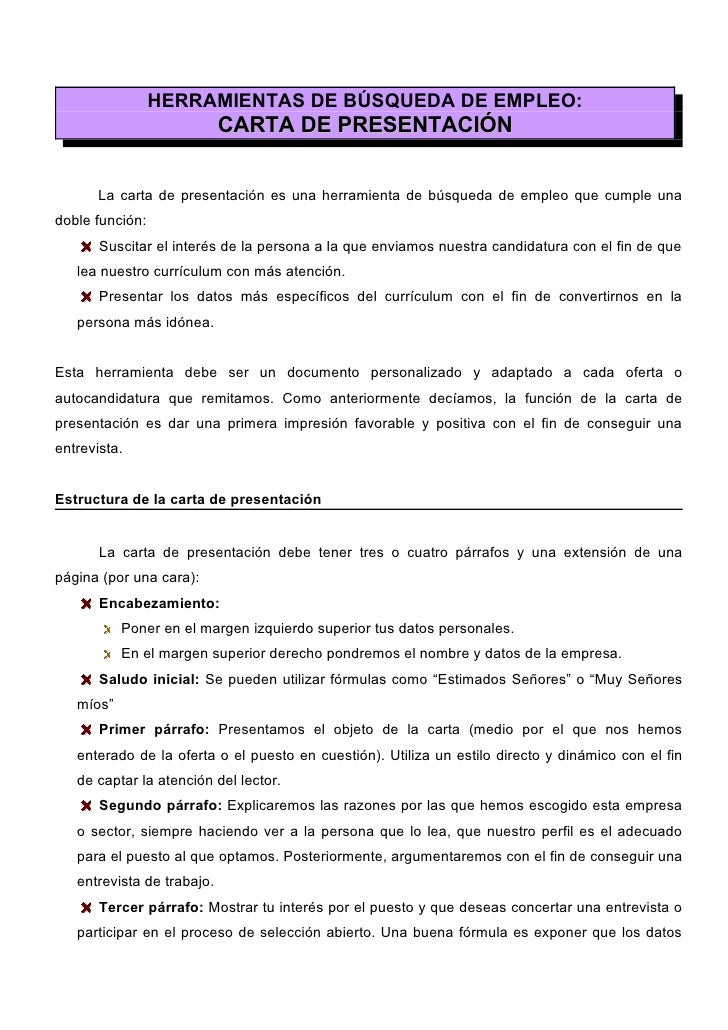 HERRAMIENTAS DE BÚSQUEDA DE EMPLEO:
CARTA DE PRESENTACIÓN

La carta de presentación es una herramienta de búsqueda de empleo que cumple una doble función:

Suscitar el interés de la persona a la que enviamos nuestra candidatura con el fin de que lea nuestro currículum con más atención.

Presentar los datos más específicos del currículum con el fin de convertirnos en la persona más idónea.

Esta herramienta debe ser un documento personalizado y adaptado a cada oferta o autocandidatura que remitamos. Como anteriormente decíamos, la función de la carta de presentación es dar una primera impresión favorable y positiva con el fin de conseguir una entrevista.

Estructura de la carta de presentación

La carta de presentación debe tener tres o cuatro párrafos y una extensión de una página (por una cara):

Encabezamiento:

Poner en el margen izquierdo superior tus datos personales.

En el margen superior derecho pondremos el nombre y datos de la empresa.

Saludo inicial: Se pueden utilizar fórmulas como “Estimados Señores” o “Muy Señores míos”

Primer párrafo: Presentamos el objeto de la carta (medio por el que nos hemos enterado de la oferta o el puesto en cuestión). Utiliza un estilo directo y dinámico con el fin de captar la atención del lector.

Segundo párrafo: Explicaremos las razones por las que hemos escogido esta empresa o sector, siempre haciendo ver a la persona que lo lea, que nuestro perfil es el adecuado para el puesto al que optamos. Posteriormente, argumentaremos con el fin de conseguir una entrevista de trabajo.

Tercer párrafo: Mostrar tu interés por el puesto y que deseas concertar una entrevista o participar en el proceso de selección abierto. Una buena fórmula es exponer que los datos